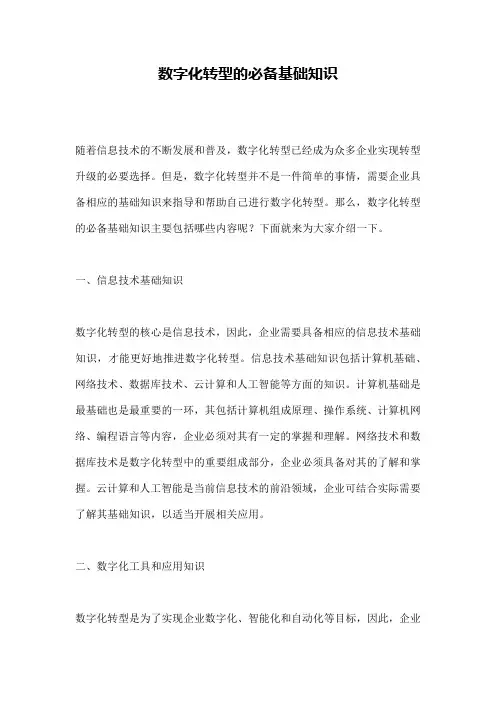 数字化转型的必备基础知识

随着信息技术的不断发展和普及，数字化转型已经成为众多企业实现转型升级的必要选择。但是，数字化转型并不是一件简单的事情，需要企业具备相应的基础知识来指导和帮助自己进行数字化转型。那么，数字化转型的必备基础知识主要包括哪些内容呢？下面就来为大家介绍一下。

一、信息技术基础知识

数字化转型的核心是信息技术，因此，企业需要具备相应的信息技术基础知识，才能更好地推进数字化转型。信息技术基础知识包括计算机基础、网络技术、数据库技术、云计算和人工智能等方面的知识。计算机基础是最基础也是最重要的一环，其包括计算机组成原理、操作系统、计算机网络、编程语言等内容，企业必须对其有一定的掌握和理解。网络技术和数据库技术是数字化转型中的重要组成部分，企业必须具备对其的了解和掌握。云计算和人工智能是当前信息技术的前沿领域，企业可结合实际需要了解其基础知识，以适当开展相关应用。

二、数字化工具和应用知识

数字化转型是为了实现企业数字化、智能化和自动化等目标，因此，企业